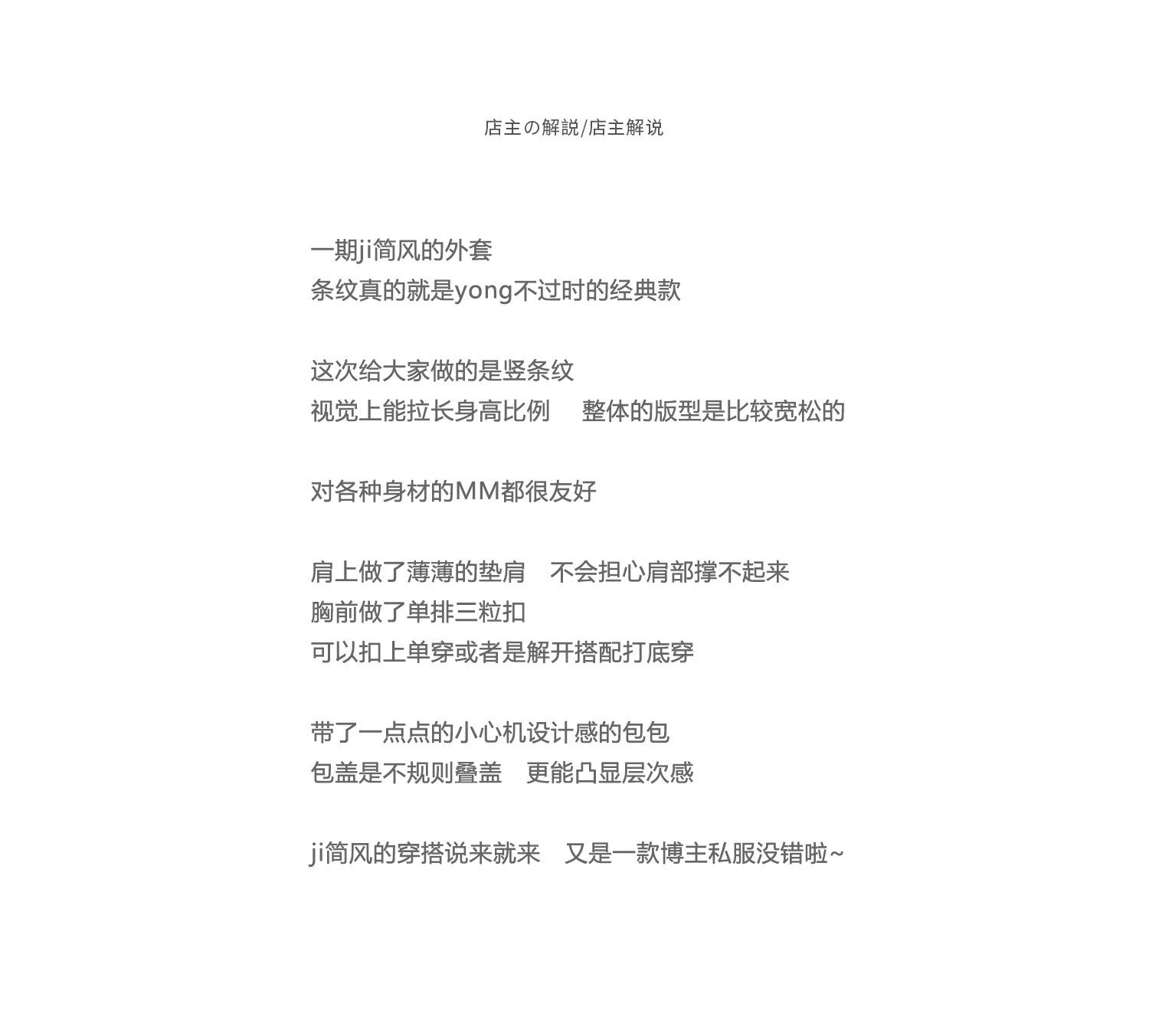 店主の解説/店主解说

一期ji简风的外套
条纹真的就是yong不过时的经典款

这次给大家做的是竖条纹
视觉上能拉长身高比例　整体的版型是比较宽松的

对各种身材的MM都很友好

肩上做了薄薄的垫肩　不会担心肩部撑不起来
胸前做了单排三粒扣
可以扣上单穿或者是解开搭配打底穿

带了一点点的小心机设计感的包包
包盖是不规则叠盖　更能凸显层次感

ji简风的穿搭说来就来　又是一款博主私服没错啦~